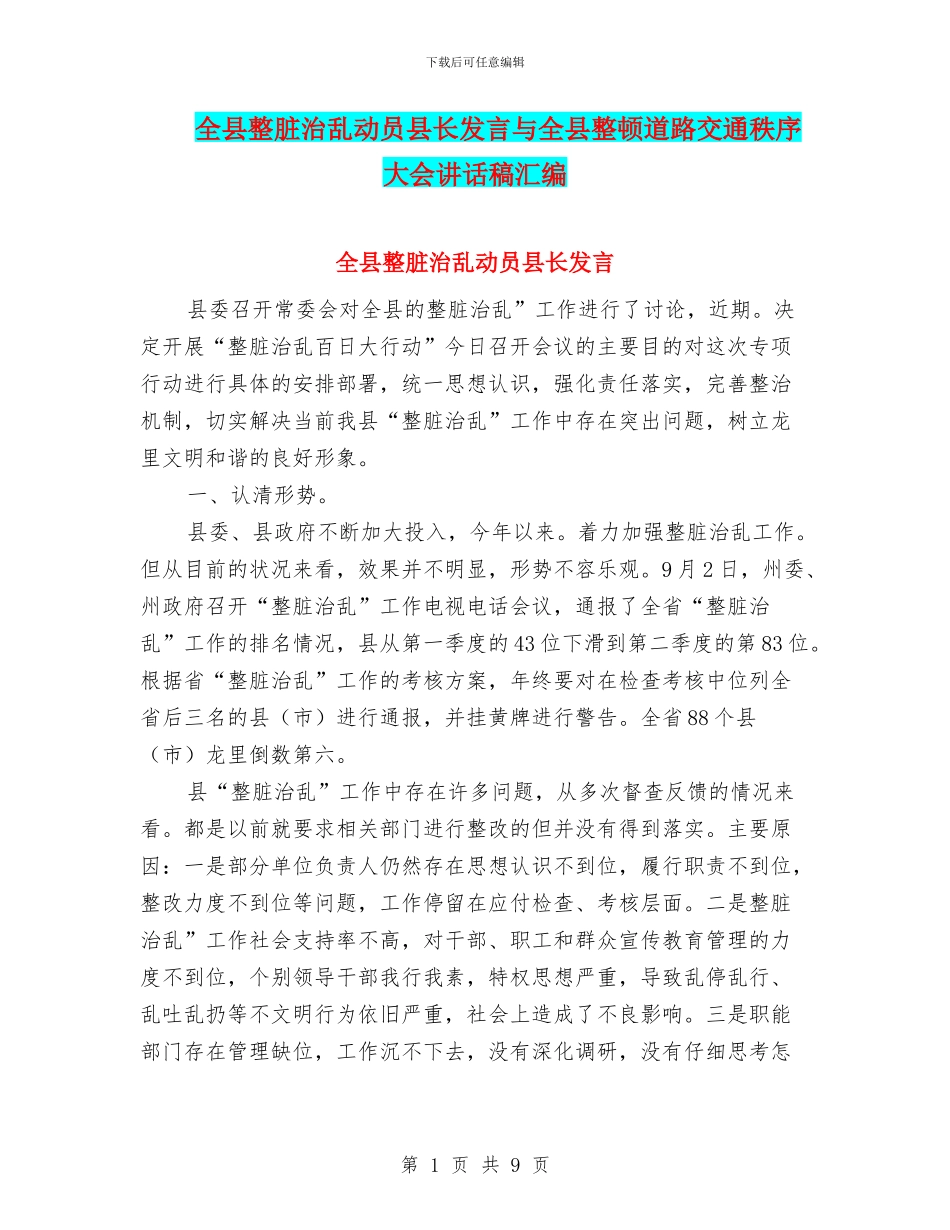 下载后可任意编辑

全县整脏治乱动员县长发言与全县整顿道路交通秩序大会讲话稿汇编

全县整脏治乱动员县长发言

县委召开常委会对全县的整脏治乱”工作进行了讨论，近期。决定开展“整脏治乱百日大行动”今日召开会议的主要目的对这次专项行动进行具体的安排部署，统一思想认识，强化责任落实，完善整治机制，切实解决当前我县“整脏治乱”工作中存在突出问题，树立龙里文明和谐的良好形象。

一、认清形势。

县委、县政府不断加大投入，今年以来。着力加强整脏治乱工作。但从目前的状况来看，效果并不明显，形势不容乐观。9月2日，州委、州政府召开“整脏治乱”工作电视电话会议，通报了全省“整脏治乱”工作的排名情况，县从第一季度的43位下滑到第二季度的第83位。根据省“整脏治乱”工作的考核方案，年终要对在检查考核中位列全省后三名的县（市）进行通报，并挂黄牌进行警告。全省88个县（市）龙里倒数第六。

县“整脏治乱”工作中存在许多问题，从多次督查反馈的情况来看。都是以前就要求相关部门进行整改的但并没有得到落实。主要原因：一是部分单位负责人仍然存在思想认识不到位，履行职责不到位，整改力度不到位等问题，工作停留在应付检查、考核层面。二是整脏治乱”工作社会支持率不高，对干部、职工和群众宣传教育管理的力度不到位，个别领导干部我行我素，特权思想严重，导致乱停乱行、乱吐乱扔等不文明行为依旧严重，社会上造成了不良影响。三是职能部门存在管理缺位，工作沉不下去，没有深化调研，没有仔细思考怎

第 1 页 共 9 页